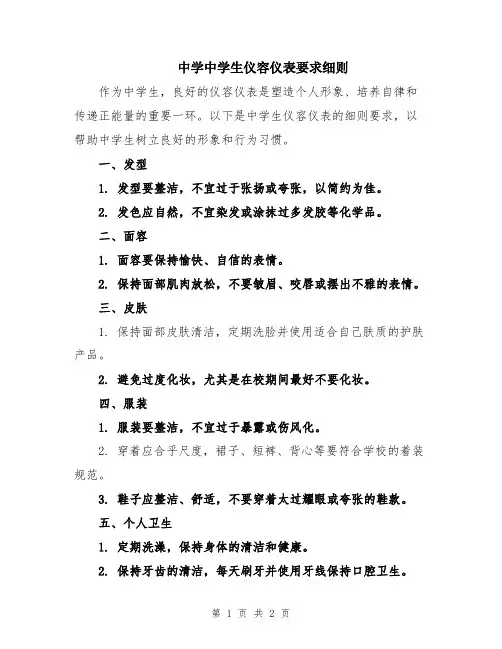 中学中学生仪容仪表要求细则

作为中学生，良好的仪容仪表是塑造个人形象、培养自律和传递正能量的重要一环。以下是中学生仪容仪表的细则要求，以帮助中学生树立良好的形象和行为习惯。

一、发型

1. 发型要整洁，不宜过于张扬或夸张，以简约为佳。

2. 发色应自然，不宜染发或涂抹过多发胶等化学品。

二、面容

1. 面容要保持愉快、自信的表情。

2. 保持面部肌肉放松，不要皱眉、咬唇或摆出不雅的表情。

三、皮肤

1. 保持面部皮肤清洁，定期洗脸并使用适合自己肤质的护肤产品。

2. 避免过度化妆，尤其是在校期间最好不要化妆。

四、服装

1. 服装要整洁，不宜过于暴露或伤风化。

2. 穿着应合乎尺度，裙子、短裤、背心等要符合学校的着装规范。

3. 鞋子应整洁、舒适，不要穿着太过耀眼或夸张的鞋款。

五、个人卫生

1. 定期洗澡，保持身体的清洁和健康。

2. 保持牙齿的清洁，每天刷牙并使用牙线保持口腔卫生。

第 1 页 共 2 页